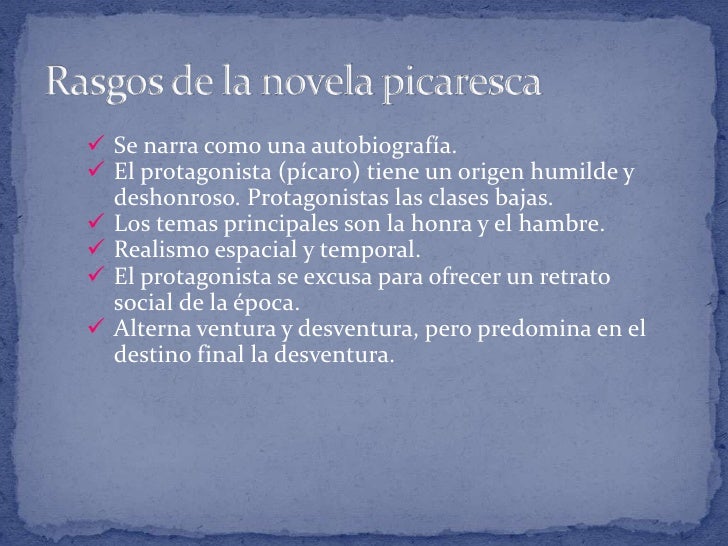 Rasgos de la novela picaresca

✓ Se narra como una autobiografía.
✓ El protagonista (pícaro) tiene un origen humilde y deshonroso. Protagonistas las clases bajas.
✓ Los temas principales son la honra y el hambre.
✓ Realismo espacial y temporal.
✓ El protagonista se excusa para ofrecer un retrato social de la época.
✓ Alterna ventura y desventura, pero predomina en el destino final la desventura.